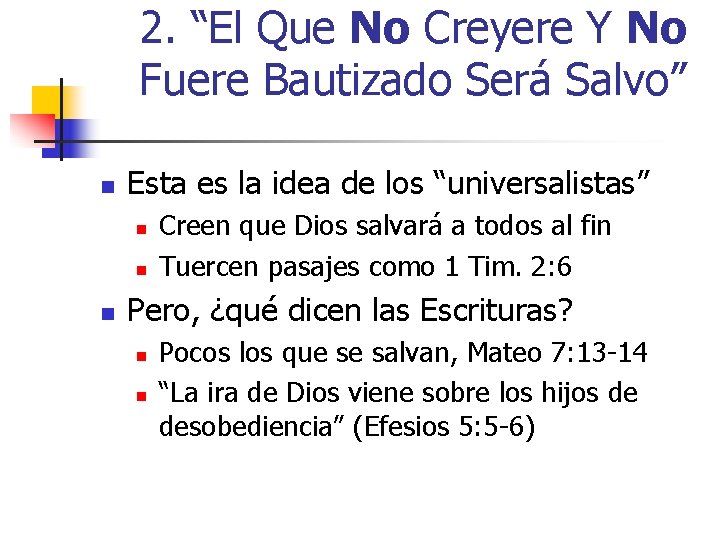 2. “El Que No Creyere Y No Fuere Bautizado Será Salvo”

Esta es la idea de los “universalistas”

Creen que Dios salvará a todos al fin

Tuercen pasajes como 1 Tim. 2:6

Pero, ¿qué dicen las Escrituras?

Pocos los que se salvan, Mateo 7:13-14

“La ira de Dios viene sobre los hijos de desobediencia” (Efesios 5:5-6)